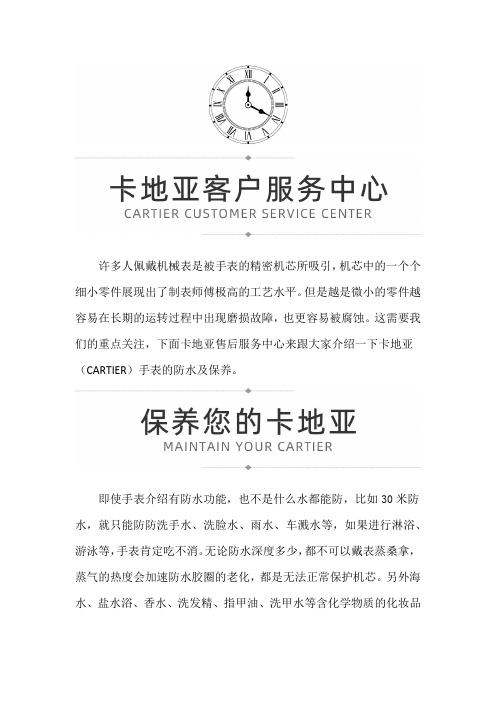 卡地亚客户服务中心
CARTIER CUSTOMER SERVICE CENTER

许多人佩戴机械表是被手表的精密机芯所吸引，机芯中的一个个细小零件展现出了制表师傅极高的工艺水平。但是越是微小的零件越容易在长期的运转过程中出现磨损故障，也更容易被腐蚀。这需要我们的重点关注，下面卡地亚售后服务中心来跟大家介绍一下卡地亚（CARTIER）手表的防水及保养。

保养您的卡地亚
MAINTAIN YOUR CARTIER

即使手表介绍有防水功能，也不是什么水都能防，比如 30 米防水，就只能防防洗手水、洗脸水、雨水、车溅水等，如果进行淋浴、游泳等，手表肯定吃不消。无论防水深度多少，都不可以戴表蒸桑拿，蒸气的热度会加速防水胶圈的老化，都是无法正常保护机芯。另外海水、盐水浴、香水、洗发精、指甲油、洗甲水等含化学物质的化妆品